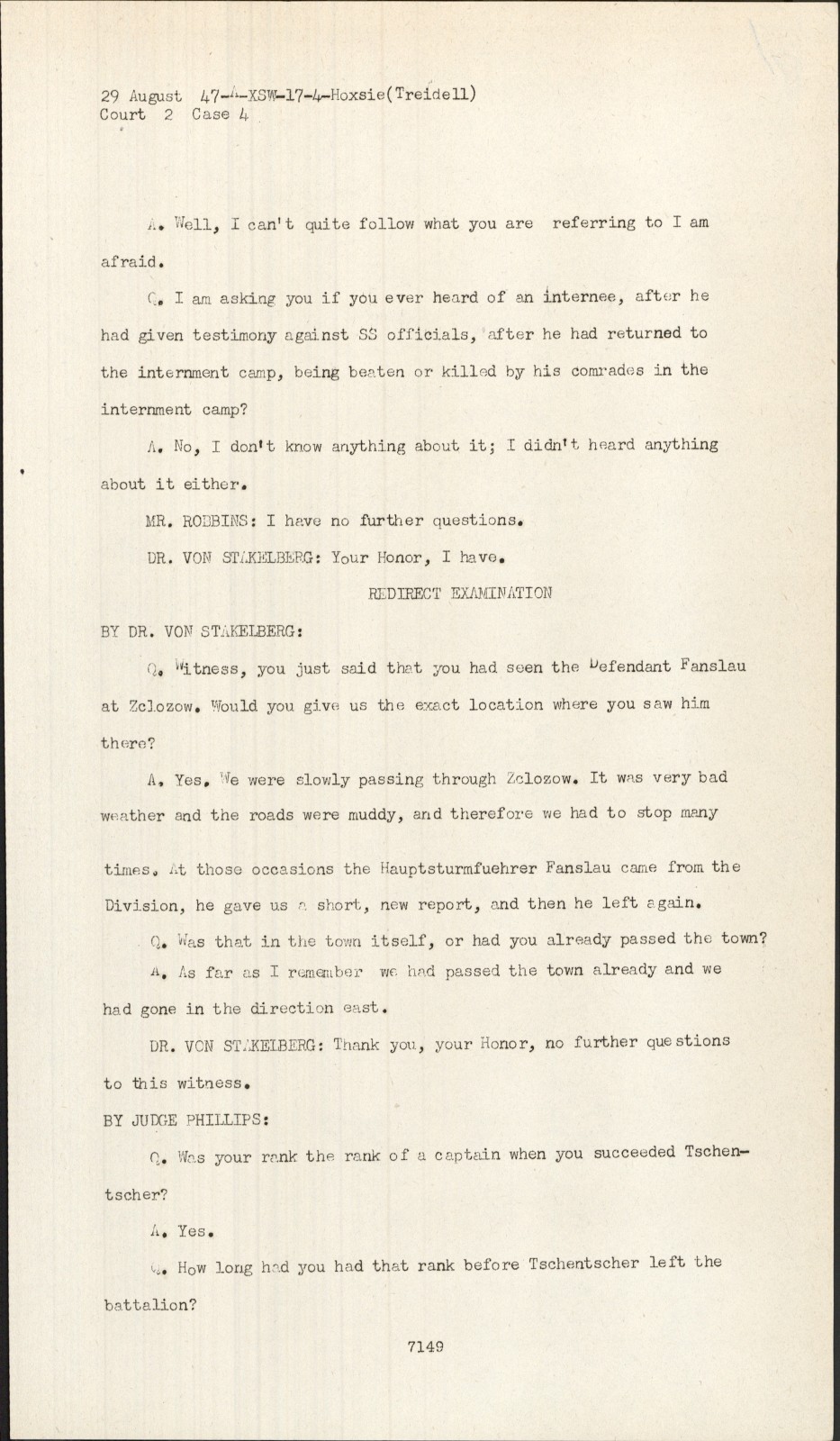 29 August 47-A-XSW-17-4-Hoxsie(Treidell)
Court 2 Case 4

A. Well, I can't quite follow what you are referring to I am afraid.

Q. I am asking you if you ever heard of an internee, after he had given testimony against SS officials, after he had returned to the internment camp, being beaten or killed by his comrades in the internment camp?

A. No, I don't know anything about it; I didn't heard anything about it either.

MR. ROBBINS: I have no further questions.

DR. VON STAKELBERG: Your Honor, I have.

REDIRECT EXAMINATION

BY DR. VON STAKELBERG:

Q. Witness, you just said that you had seen the Defendant Fanslau at Zclozow. Would you give us the exact location where you saw him there?

A. Yes. We were slowly passing through Zclozow. It was very bad weather and the roads were muddy, and therefore we had to stop many times. At those occasions the Hauptsturmfuehrer Fanslau came from the Division, he gave us a short, new report, and then he left again.

Q. Was that in the town itself, or had you already passed the town?

A. As far as I remember we had passed the town already and we had gone in the direction east.

DR. VON STAKELBERG: Thank you, your Honor, no further questions to this witness.

BY JUDGE PHILLIPS:

Q. Was your rank the rank of a captain when you succeeded Tschentscher?

A. Yes.

Q. How long had you had that rank before Tschentscher left the battalion?

7149